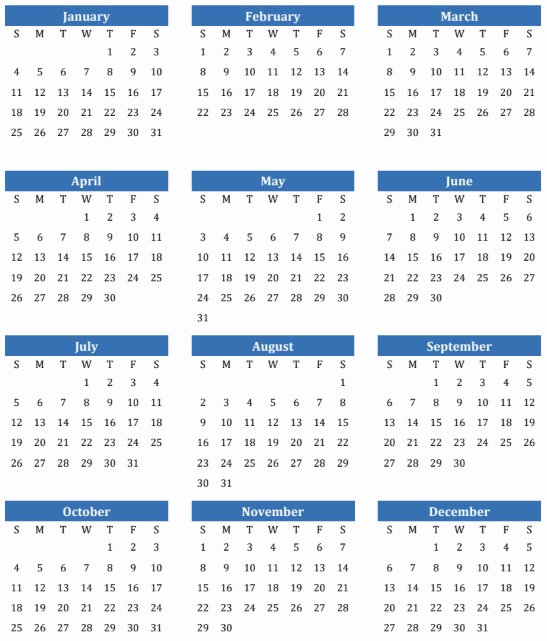 January

| S | M | T | W | T | F | S |
|---|---|---|---|---|---|---|
| | | | | 1 | 2 | 3 |
| 4 | 5 | 6 | 7 | 8 | 9 | 10 |
| 11 | 12 | 13 | 14 | 15 | 16 | 17 |
| 18 | 19 | 20 | 21 | 22 | 23 | 24 |
| 25 | 26 | 27 | 28 | 29 | 30 | 31 |

February

| S | M | T | W | T | F | S |
|---|---|---|---|---|---|---|
| 1 | 2 | 3 | 4 | 5 | 6 | 7 |
| 8 | 9 | 10 | 11 | 12 | 13 | 14 |
| 15 | 16 | 17 | 18 | 19 | 20 | 21 |
| 22 | 23 | 24 | 25 | 26 | 27 | 28 |

March

| S | M | T | W | T | F | S |
|---|---|---|---|---|---|---|
| 1 | 2 | 3 | 4 | 5 | 6 | 7 |
| 8 | 9 | 10 | 11 | 12 | 13 | 14 |
| 15 | 16 | 17 | 18 | 19 | 20 | 21 |
| 22 | 23 | 24 | 25 | 26 | 27 | 28 |
| 29 | 30 | 31 | | | | |

April

| S | M | T | W | T | F | S |
|---|---|---|---|---|---|---|
| | | | 1 | 2 | 3 | 4 |
| 5 | 6 | 7 | 8 | 9 | 10 | 11 |
| 12 | 13 | 14 | 15 | 16 | 17 | 18 |
| 19 | 20 | 21 | 22 | 23 | 24 | 25 |
| 26 | 27 | 28 | 29 | 30 | | |

May

| S | M | T | W | T | F | S |
|---|---|---|---|---|---|---|
| | | | | | 1 | 2 |
| 3 | 4 | 5 | 6 | 7 | 8 | 9 |
| 10 | 11 | 12 | 13 | 14 | 15 | 16 |
| 17 | 18 | 19 | 20 | 21 | 22 | 23 |
| 24 | 25 | 26 | 27 | 28 | 29 | 30 |
| 31 | | | | | | |

June

| S | M | T | W | T | F | S |
|---|---|---|---|---|---|---|
| | 1 | 2 | 3 | 4 | 5 | 6 |
| 7 | 8 | 9 | 10 | 11 | 12 | 13 |
| 14 | 15 | 16 | 17 | 18 | 19 | 20 |
| 21 | 22 | 23 | 24 | 25 | 26 | 27 |
| 28 | 29 | 30 | | | | |

July

| S | M | T | W | T | F | S |
|---|---|---|---|---|---|---|
| | | | 1 | 2 | 3 | 4 |
| 5 | 6 | 7 | 8 | 9 | 10 | 11 |
| 12 | 13 | 14 | 15 | 16 | 17 | 18 |
| 19 | 20 | 21 | 22 | 23 | 24 | 25 |
| 26 | 27 | 28 | 29 | 30 | 31 | |

August

| S | M | T | W | T | F | S |
|---|---|---|---|---|---|---|
| | | | | | | 1 |
| 2 | 3 | 4 | 5 | 6 | 7 | 8 |
| 9 | 10 | 11 | 12 | 13 | 14 | 15 |
| 16 | 17 | 18 | 19 | 20 | 21 | 22 |
| 23 | 24 | 25 | 26 | 27 | 28 | 29 |
| 30 | 31 | | | | | |

September

| S | M | T | W | T | F | S |
|---|---|---|---|---|---|---|
| | | 1 | 2 | 3 | 4 | 5 |
| 6 | 7 | 8 | 9 | 10 | 11 | 12 |
| 13 | 14 | 15 | 16 | 17 | 18 | 19 |
| 20 | 21 | 22 | 23 | 24 | 25 | 26 |
| 27 | 28 | 29 | 30 | | | |

October

| S | M | T | W | T | F | S |
|---|---|---|---|---|---|---|
| | | | | 1 | 2 | 3 |
| 4 | 5 | 6 | 7 | 8 | 9 | 10 |
| 11 | 12 | 13 | 14 | 15 | 16 | 17 |
| 18 | 19 | 20 | 21 | 22 | 23 | 24 |
| 25 | 26 | 27 | 28 | 29 | 30 | 31 |

November

| S | M | T | W | T | F | S |
|---|---|---|---|---|---|---|
| 1 | 2 | 3 | 4 | 5 | 6 | 7 |
| 8 | 9 | 10 | 11 | 12 | 13 | 14 |
| 15 | 16 | 17 | 18 | 19 | 20 | 21 |
| 22 | 23 | 24 | 25 | 26 | 27 | 28 |
| 29 | 30 | | | | | |

December

| S | M | T | W | T | F | S |
|---|---|---|---|---|---|---|
| | | 1 | 2 | 3 | 4 | 5 |
| 6 | 7 | 8 | 9 | 10 | 11 | 12 |
| 13 | 14 | 15 | 16 | 17 | 18 | 19 |
| 20 | 21 | 22 | 23 | 24 | 25 | 26 |
| 27 | 28 | 29 | 30 | 31 | | |